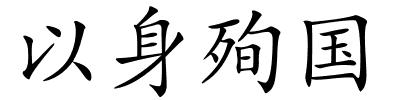 以身殉国